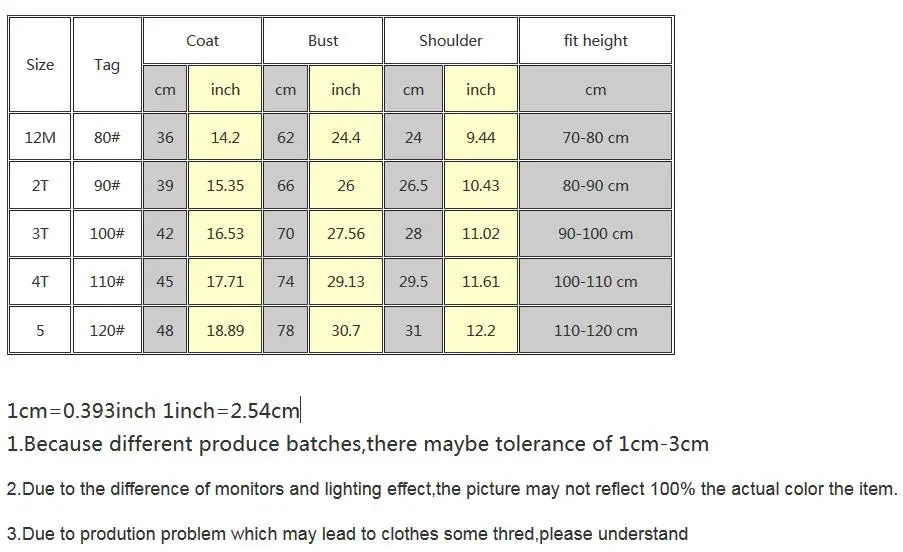 | Size | Tag | Coat | | Bust | | Shoulder | | fit height |
|---|---|---|---|---|---|---|---|---|
| | | cm | inch | cm | inch | cm | inch | cm |
| 12M | 80# | 36 | 14.2 | 62 | 24.4 | 24 | 9.44 | 70-80 cm |
| 2T | 90# | 39 | 15.35 | 66 | 26 | 26.5 | 10.43 | 80-90 cm |
| 3T | 100# | 42 | 16.53 | 70 | 27.56 | 28 | 11.02 | 90-100 cm |
| 4T | 110# | 45 | 17.71 | 74 | 29.13 | 29.5 | 11.61 | 100-110 cm |
| 5 | 120# | 48 | 18.89 | 78 | 30.7 | 31 | 12.2 | 110-120 cm |

1cm=0.393inch 1inch=2.54cm

1.Because different produce batches,there maybe tolerance of 1cm-3cm

2.Due to the difference of monitors and lighting effect,the picture may not reflect 100% the actual color the item.

3.Due to prodution problem which may lead to clothes some thred,please understand